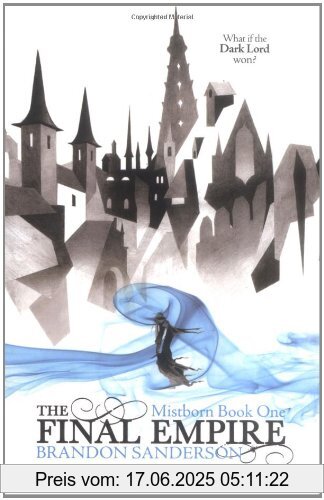 Copyrighted Material

What if the Dark Lord won?

THE
Mistborn Book One
FINAL EMPIRE
BRANDON SANDERSON

Preis vom: 17.06.2025 05:11:22